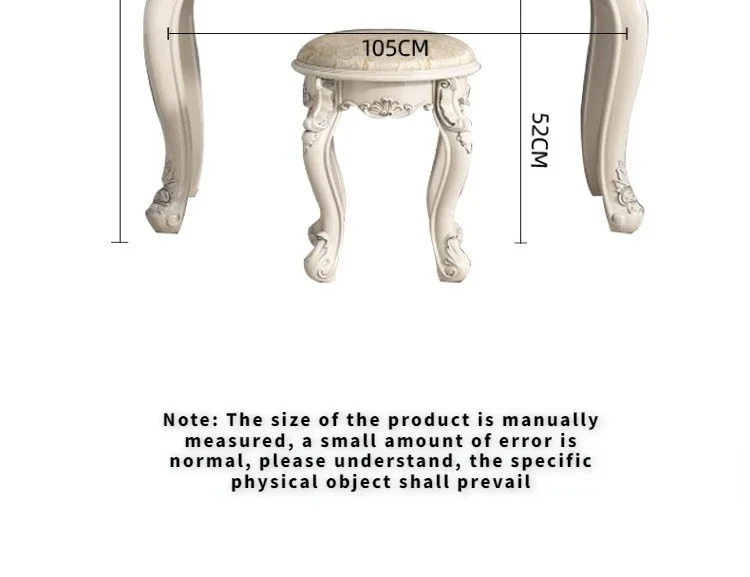 105CM

52CM

Note: The size of the product is manually measured, a small amount of error is normal, please understand, the specific physical object shall prevail